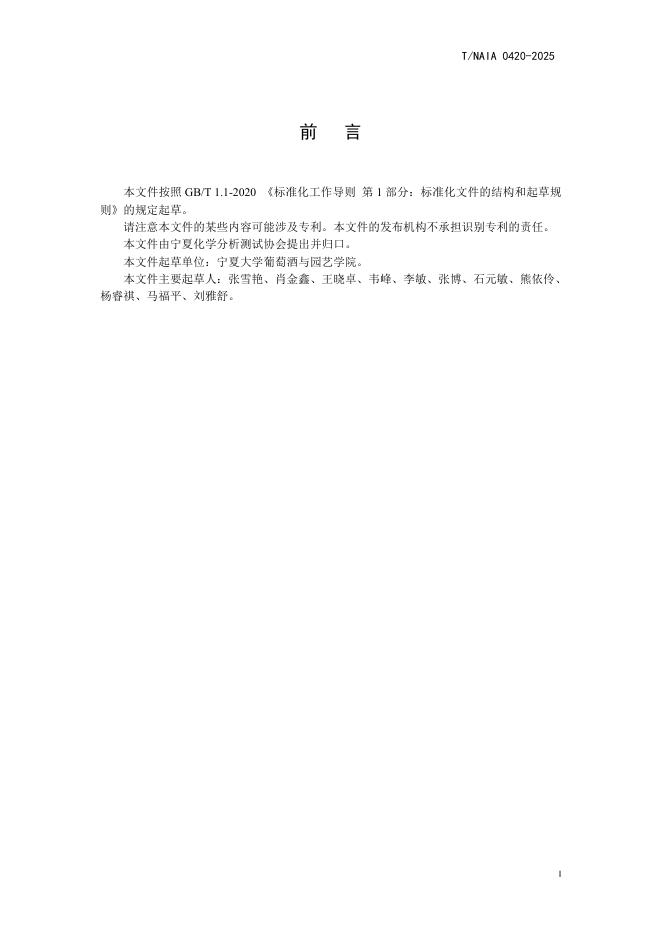 T/NAIA 0420-2025

前　言

本文件按照 GB/T 1.1-2020 《标准化工作导则 第 1 部分：标准化文件的结构和起草规则》的规定起草。

请注意本文件的某些内容可能涉及专利。本文件的发布机构不承担识别专利的责任。

本文件由宁夏化学分析测试协会提出并归口。

本文件起草单位：宁夏大学葡萄酒与园艺学院。

本文件主要起草人：张雪艳、肖金鑫、王晓卓、韦峰、李敏、张博、石元敏、熊依伶、杨睿祺、马福平、刘雅舒。

I